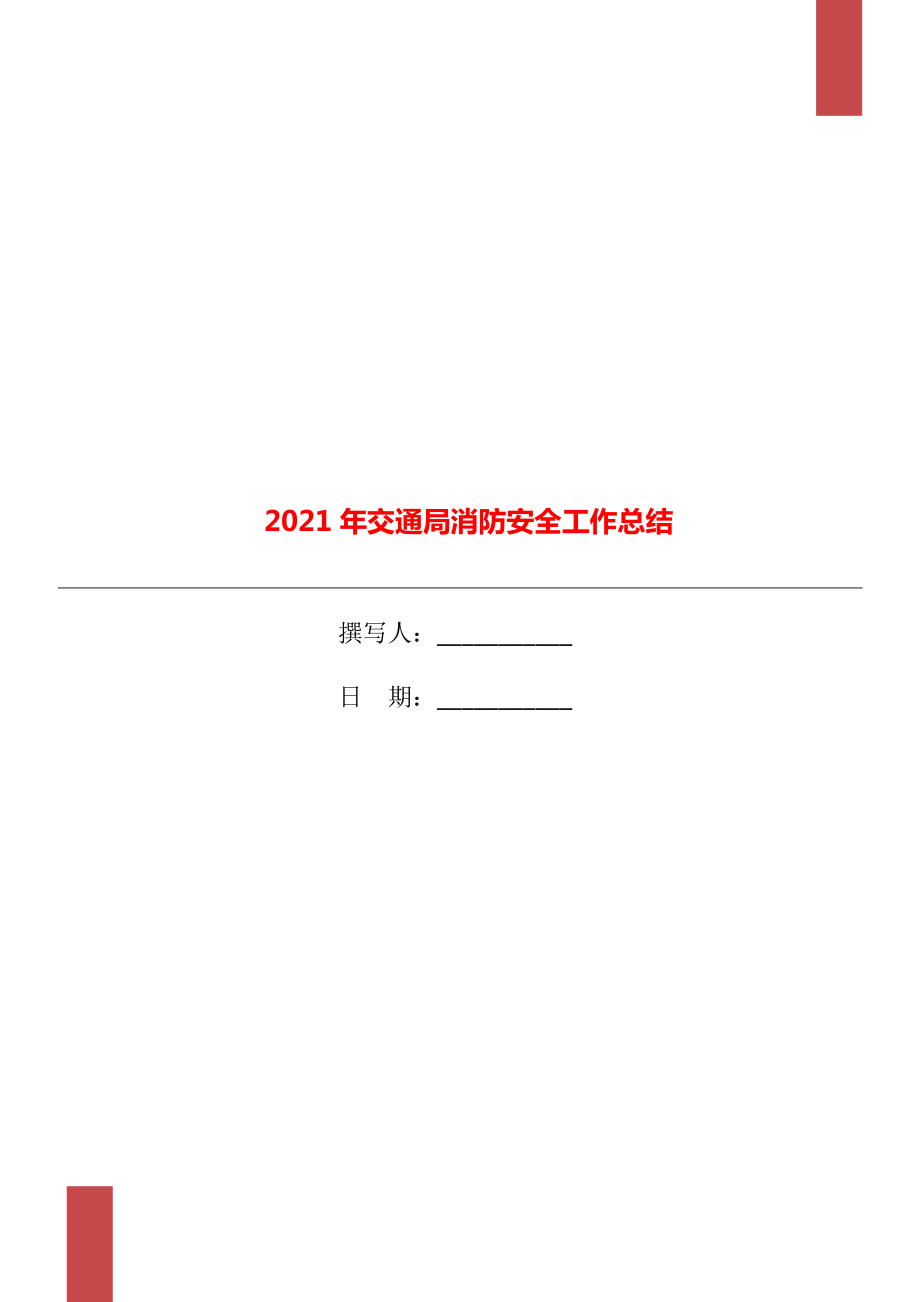 2021 年交通局消防安全工作总结

撰写人：___________

日　期：___________